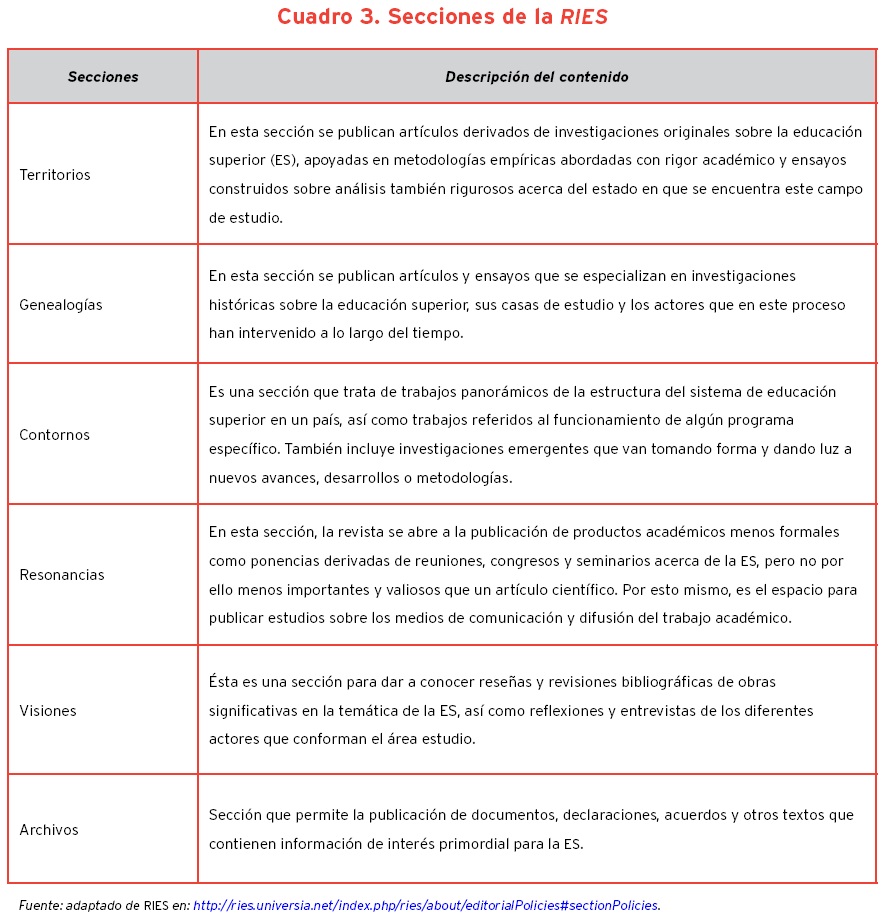 Cuadro 3. Secciones de la RIES

| Secciones | Descripción del contenido |
|---|---|
| Territorios | En esta sección se publican artículos derivados de investigaciones originales sobre la educación superior (ES), apoyadas en metodologías empíricas abordadas con rigor académico y ensayos construidos sobre análisis también rigurosos acerca del estado en que se encuentra este campo de estudio. |
| Genealogías | En esta sección se publican artículos y ensayos que se especializan en investigaciones históricas sobre la educación superior, sus casas de estudio y los actores que en este proceso han intervenido a lo largo del tiempo. |
| Contornos | Es una sección que trata de trabajos panorámicos de la estructura del sistema de educación superior en un país, así como trabajos referidos al funcionamiento de algún programa específico. También incluye investigaciones emergentes que van tomando forma y dando luz a nuevos avances, desarrollos o metodologías. |
| Resonancias | En esta sección, la revista se abre a la publicación de productos académicos menos formales como ponencias derivadas de reuniones, congresos y seminarios acerca de la ES, pero no por ello menos importantes y valiosos que un artículo científico. Por esto mismo, es el espacio para publicar estudios sobre los medios de comunicación y difusión del trabajo académico. |
| Visiones | Ésta es una sección para dar a conocer reseñas y revisiones bibliográficas de obras significativas en la temática de la ES, así como reflexiones y entrevistas de los diferentes actores que conforman el área estudio. |
| Archivos | Sección que permite la publicación de documentos, declaraciones, acuerdos y otros textos que contienen información de interés primordial para la ES. |

Fuente: adaptado de RIES en: http://ries.universia.net/index.php/ries/about/editorialPolicies#sectionPolicies.